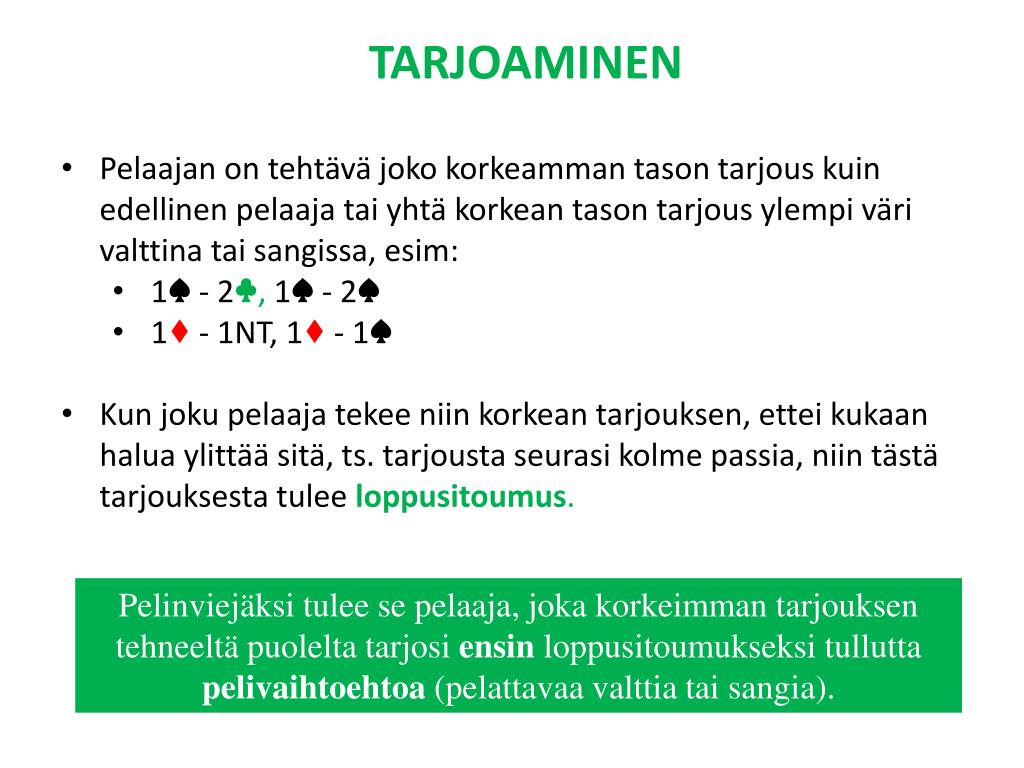 TARJOAMINEN

• Pelaajan on tehtävä joko korkeamman tason tarjous kuin edellinen pelaaja tai yhtä korkean tason tarjous ylempi väri valttina tai sangissa, esim:
  • 1♠ - 2♣, 1♠ - 2♠
  • 1♦ - 1NT, 1♦ - 1♠

• Kun joku pelaaja tekee niin korkean tarjouksen, ettei kukaan halua ylittää sitä, ts. tarjousta seurasi kolme passia, niin tästä tarjouksesta tulee loppusitoumus.

Pelinviejäksi tulee se pelaaja, joka korkeimman tarjouksen tehneeltä puolelta tarjosi ensin loppusitoumukseksi tullutta pelivaihtoehtoa (pelattavaa valttia tai sangia).